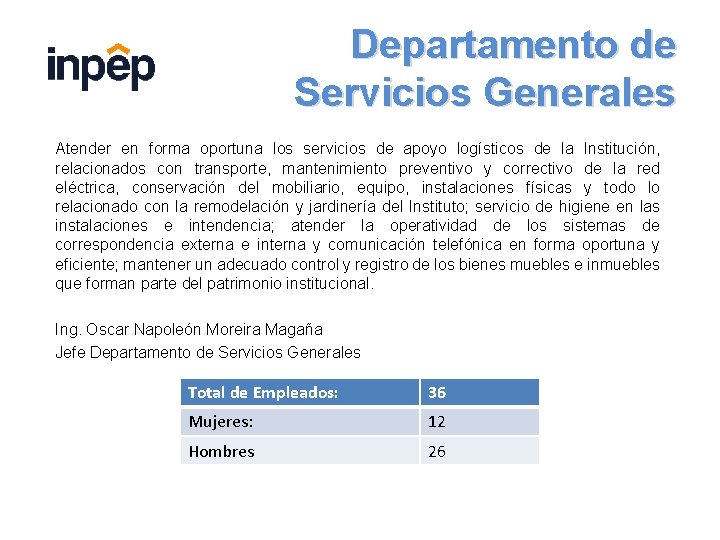 inpep

Departamento de Servicios Generales

Atender en forma oportuna los servicios de apoyo logísticos de la Institución, relacionados con transporte, mantenimiento preventivo y correctivo de la red eléctrica, conservación del mobiliario, equipo, instalaciones físicas y todo lo relacionado con la remodelación y jardinería del Instituto; servicio de higiene en las instalaciones e intendencia; atender la operatividad de los sistemas de correspondencia externa e interna y comunicación telefónica en forma oportuna y eficiente; mantener un adecuado control y registro de los bienes muebles e inmuebles que forman parte del patrimonio institucional.

Ing. Oscar Napoleón Moreira Magaña
Jefe Departamento de Servicios Generales

| Total de Empleados: | 36 |
|---|---|
| Mujeres: | 12 |
| Hombres | 26 |